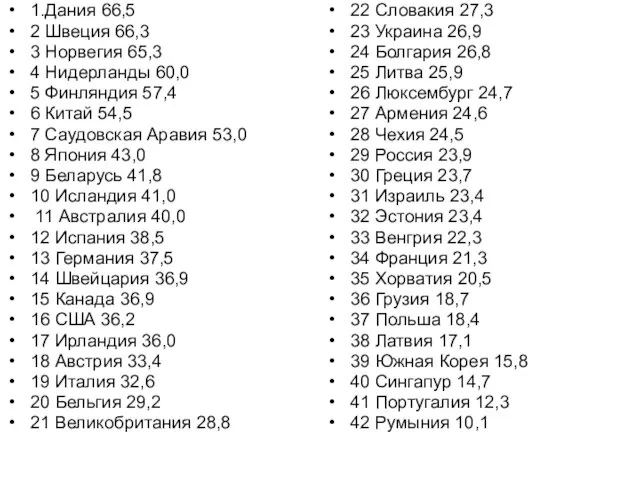 • 1.Дания 66,5
• 2 Швеция 66,3
• 3 Норвегия 65,3
• 4 Нидерланды 60,0
• 5 Финляндия 57,4
• 6 Китай 54,5
• 7 Саудовская Аравия 53,0
• 8 Япония 43,0
• 9 Беларусь 41,8
• 10 Исландия 41,0
• 11 Австралия 40,0
• 12 Испания 38,5
• 13 Германия 37,5
• 14 Швейцария 36,9
• 15 Канада 36,9
• 16 США 36,2
• 17 Ирландия 36,0
• 18 Австрия 33,4
• 19 Италия 32,6
• 20 Бельгия 29,2
• 21 Великобритания 28,8

• 22 Словакия 27,3
• 23 Украина 26,9
• 24 Болгария 26,8
• 25 Литва 25,9
• 26 Люксембург 24,7
• 27 Армения 24,6
• 28 Чехия 24,5
• 29 Россия 23,9
• 30 Греция 23,7
• 31 Израиль 23,4
• 32 Эстония 23,4
• 33 Венгрия 22,3
• 34 Франция 21,3
• 35 Хорватия 20,5
• 36 Грузия 18,7
• 37 Польша 18,4
• 38 Латвия 17,1
• 39 Южная Корея 15,8
• 40 Сингапур 14,7
• 41 Португалия 12,3
• 42 Румыния 10,1